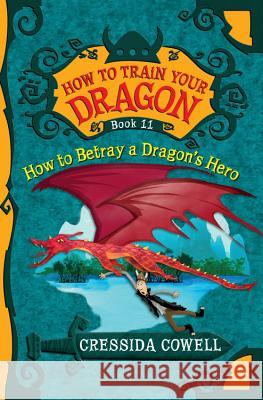 HOW TO TRAIN YOUR DRAGON
Book 11
How to Betray a Dragon's Hero
CRESSIDA COWELL
Kraina Książek